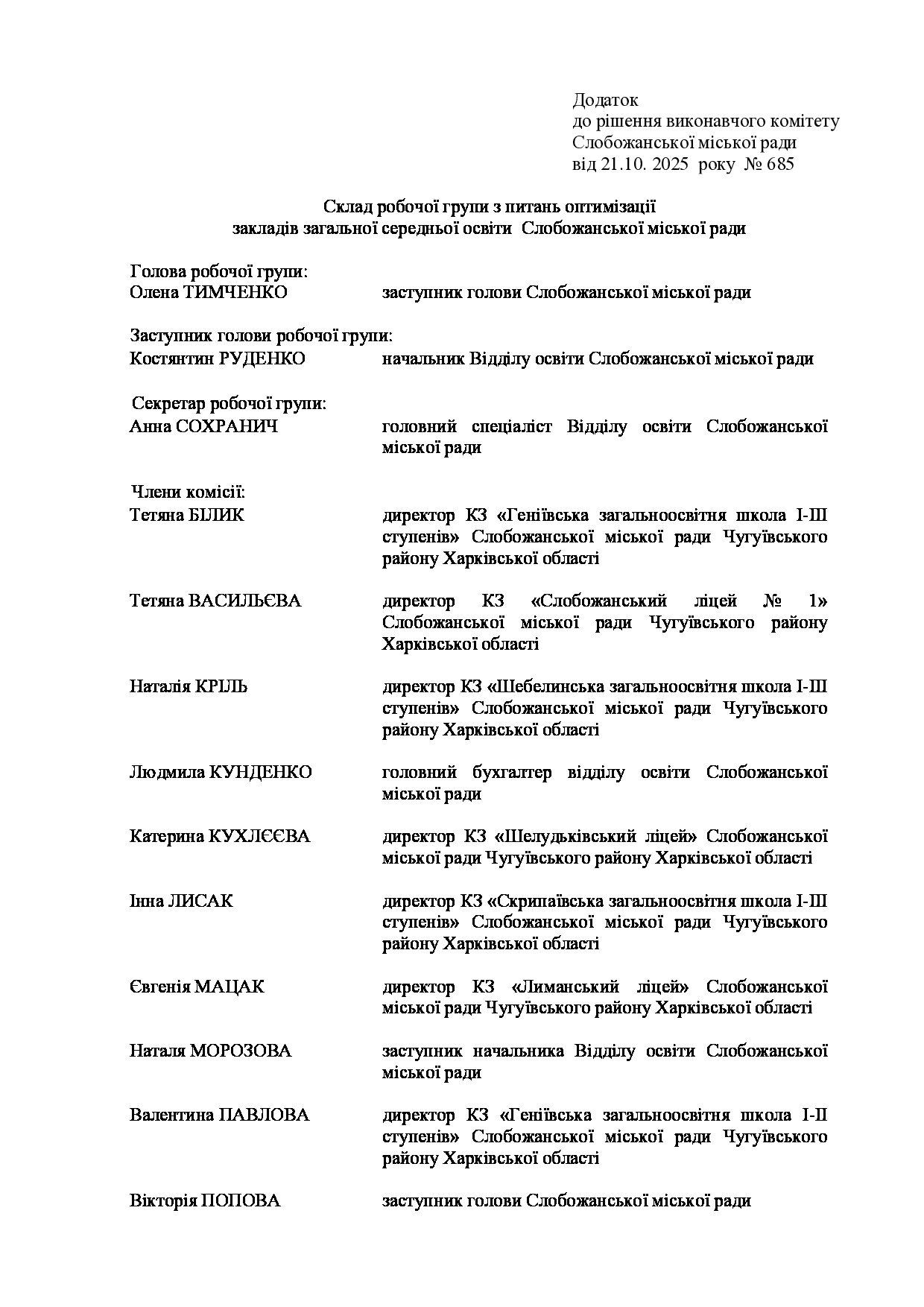 Додаток
до рішення виконавчого комітету
Слобожанської міської ради
від 21.10. 2025 року № 685

Склад робочої групи з питань оптимізації
закладів загальної середньої освіти Слобожанської міської ради

Голова робочої групи:
Олена ТИМЧЕНКО заступник голови Слобожанської міської ради

Заступник голови робочої групи:
Костянтин РУДЕНКО начальник Відділу освіти Слобожанської міської ради

Секретар робочої групи:
Анна СОХРАНИЧ головний спеціаліст Відділу освіти Слобожанської міської ради

Члени комісії:
Тетяна БІЛИК директор КЗ «Геніївська загальноосвітня школа І-ІІІ ступенів» Слобожанської міської ради Чугуївського району Харківської області

Тетяна ВАСИЛЬЄВА директор КЗ «Слобожанський ліцей № 1» Слобожанської міської ради Чугуївського району Харківської області

Наталія КРІЛЬ директор КЗ «Шебелинська загальноосвітня школа І-ІІІ ступенів» Слобожанської міської ради Чугуївського району Харківської області

Людмила КУНДЕНКО головний бухгалтер відділу освіти Слобожанської міської ради

Катерина КУХЛЄЄВА директор КЗ «Шелудьківський ліцей» Слобожанської міської ради Чугуївського району Харківської області

Інна ЛИСАК директор КЗ «Скрипаївська загальноосвітня школа І-ІІІ ступенів» Слобожанської міської ради Чугуївського району Харківської області

Євгенія МАЦАК директор КЗ «Лиманський ліцей» Слобожанської міської ради Чугуївського району Харківської області

Наталя МОРОЗОВА заступник начальника Відділу освіти Слобожанської міської ради

Валентина ПАВЛОВА директор КЗ «Геніївська загальноосвітня школа І-ІІ ступенів» Слобожанської міської ради Чугуївського району Харківської області

Вікторія ПОПОВА заступник голови Слобожанської міської ради